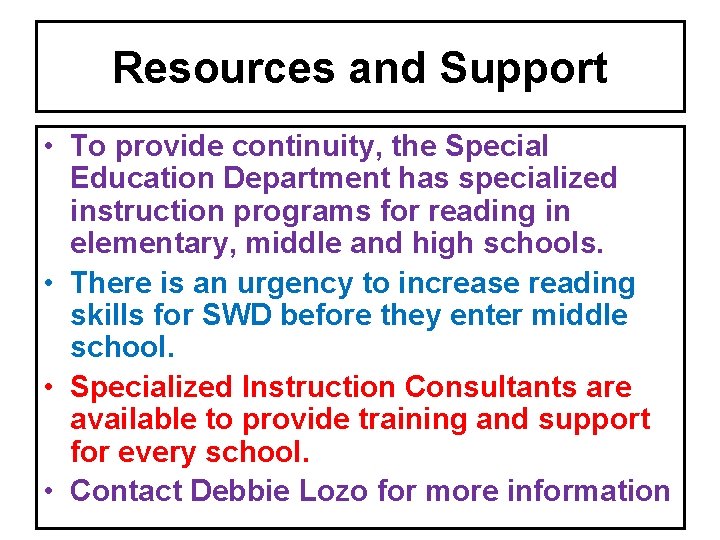 Resources and Support

• To provide continuity, the Special Education Department has specialized instruction programs for reading in elementary, middle and high schools.
• There is an urgency to increase reading skills for SWD before they enter middle school.
• Specialized Instruction Consultants are available to provide training and support for every school.
• Contact Debbie Lozo for more information